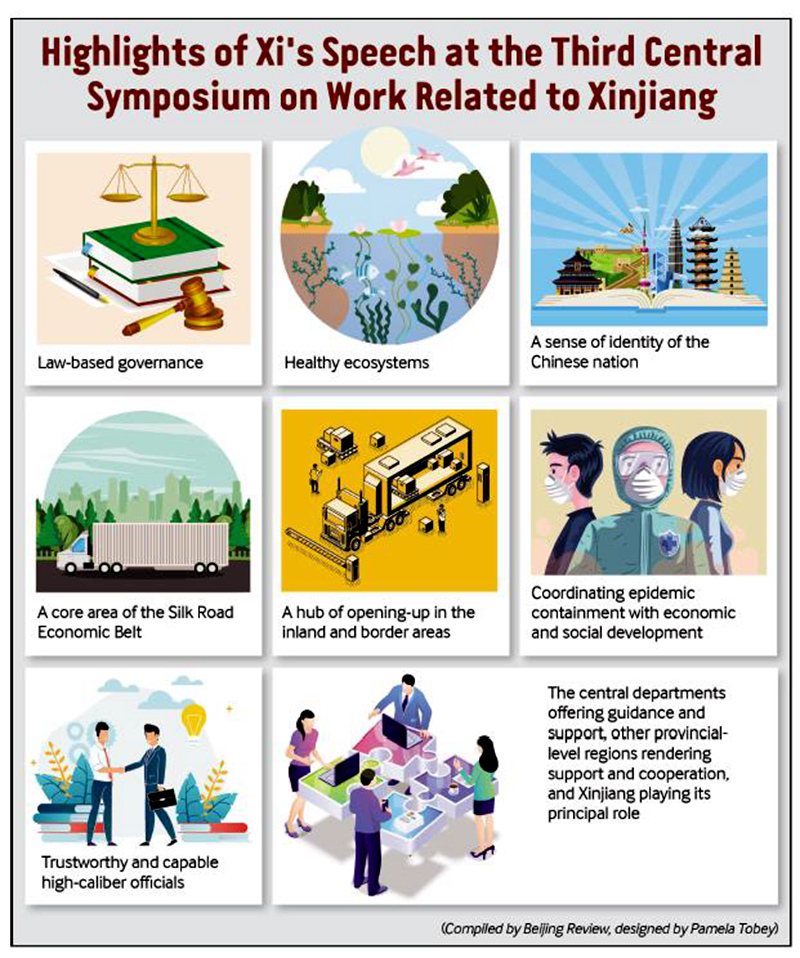 Highlights of Xi's Speech at the Third Central Symposium on Work Related to Xinjiang

Law-based governance

Healthy ecosystems

A sense of identity of the Chinese nation

A core area of the Silk Road Economic Belt

A hub of opening-up in the inland and border areas

Coordinating epidemic containment with economic and social development

Trustworthy and capable high-caliber officials

The central departments offering guidance and support, other provincial-level regions rendering support and cooperation, and Xinjiang playing its principal role

(Compiled by Beijing Review, designed by Pamela Tobey)